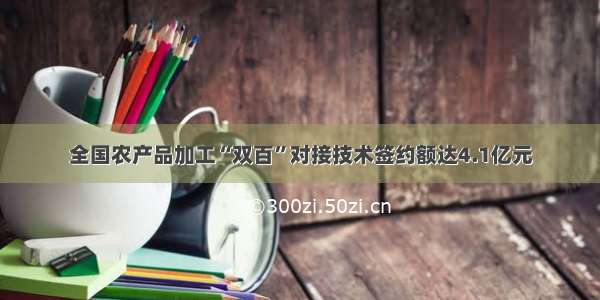 全国农产品加工“双百”对接技术签约额达4.1亿元

©300zi.50zi.cn